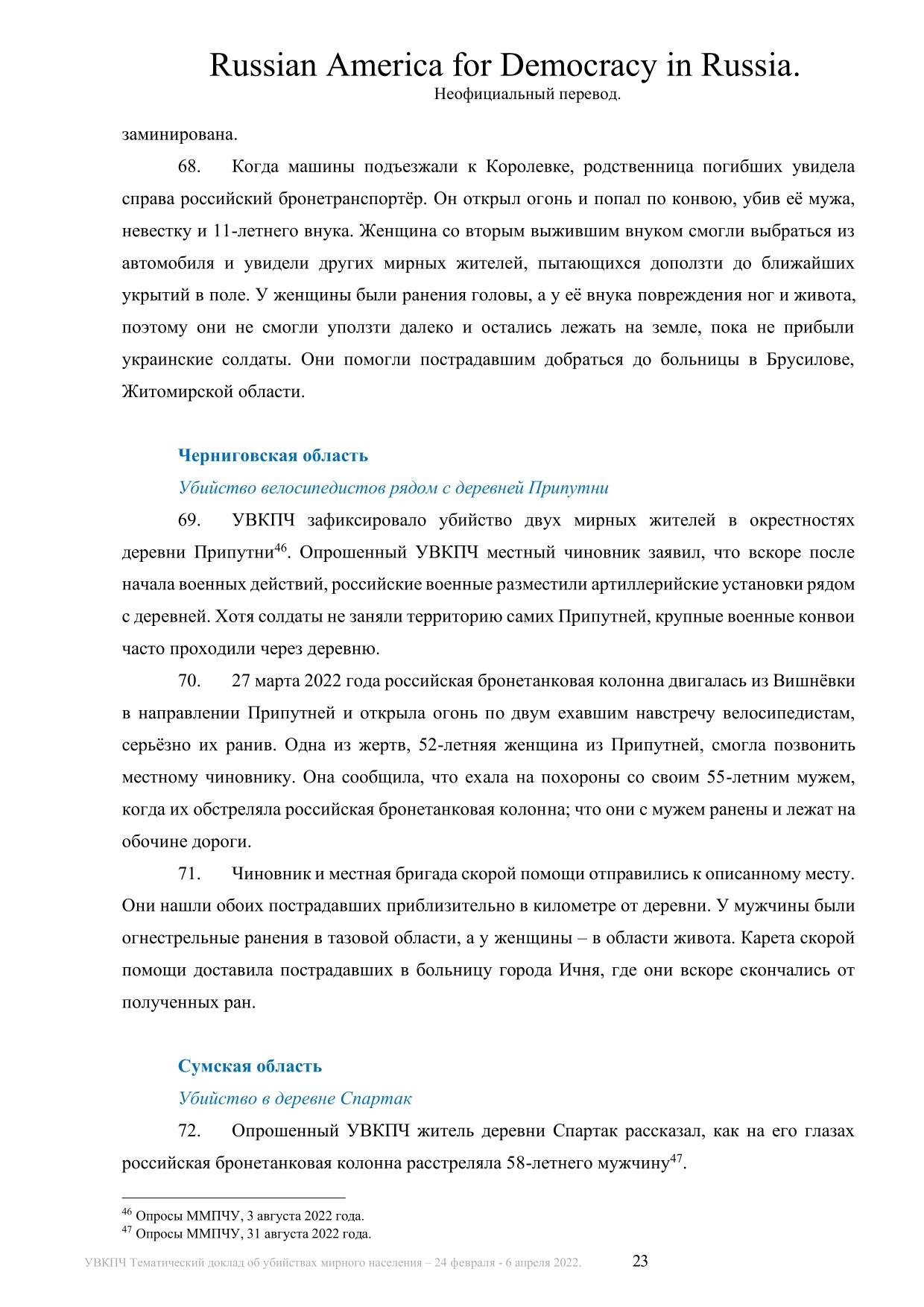 Russian America for Democracy in Russia.
Неофициальный перевод.

заминирована.

68. Когда машины подъезжали к Королевке, родственница погибших увидела справа российский бронетранспортёр. Он открыл огонь и попал по конвою, убив её мужа, невестку и 11-летнего внука. Женщина со вторым выжившим внуком смогли выбраться из автомобиля и увидели других мирных жителей, пытающихся доползти до ближайших укрытий в поле. У женщины были ранения головы, а у её внука повреждения ног и живота, поэтому они не смогли уползти далеко и остались лежать на земле, пока не прибыли украинские солдаты. Они помогли пострадавшим добраться до больницы в Брусилове, Житомирской области.

Черниговская область

Убийство велосипедистов рядом с деревней Припутни

69. УВКПЧ зафиксировало убийство двух мирных жителей в окрестностях деревни Припутни$^{46}$. Опрошенный УВКПЧ местный чиновник заявил, что вскоре после начала военных действий, российские военные разместили артиллерийские установки рядом с деревней. Хотя солдаты не заняли территорию самих Припутней, крупные военные конвои часто проходили через деревню.

70. 27 марта 2022 года российская бронетанковая колонна двигалась из Вишнёвки в направлении Припутней и открыла огонь по двум ехавшим навстречу велосипедистам, серьёзно их ранив. Одна из жертв, 52-летняя женщина из Припутней, смогла позвонить местному чиновнику. Она сообщила, что ехала на похороны со своим 55-летним мужем, когда их обстреляла российская бронетанковая колонна; что они с мужем ранены и лежат на обочине дороги.

71. Чиновник и местная бригада скорой помощи отправились к описанному месту. Они нашли обоих пострадавших приблизительно в километре от деревни. У мужчины были огнестрельные ранения в тазовой области, а у женщины – в области живота. Карета скорой помощи доставила пострадавших в больницу города Ичня, где они вскоре скончались от полученных ран.

Сумская область

Убийство в деревне Спартак

72. Опрошенный УВКПЧ житель деревни Спартак рассказал, как на его глазах российская бронетанковая колонна расстреляла 58-летнего мужчину$^{47}$.

$^{46}$ Опросы ММПЧУ, 3 августа 2022 года.
$^{47}$ Опросы ММПЧУ, 31 августа 2022 года.

УВКПЧ Тематический доклад об убийствах мирного населения – 24 февраля - 6 апреля 2022. 23